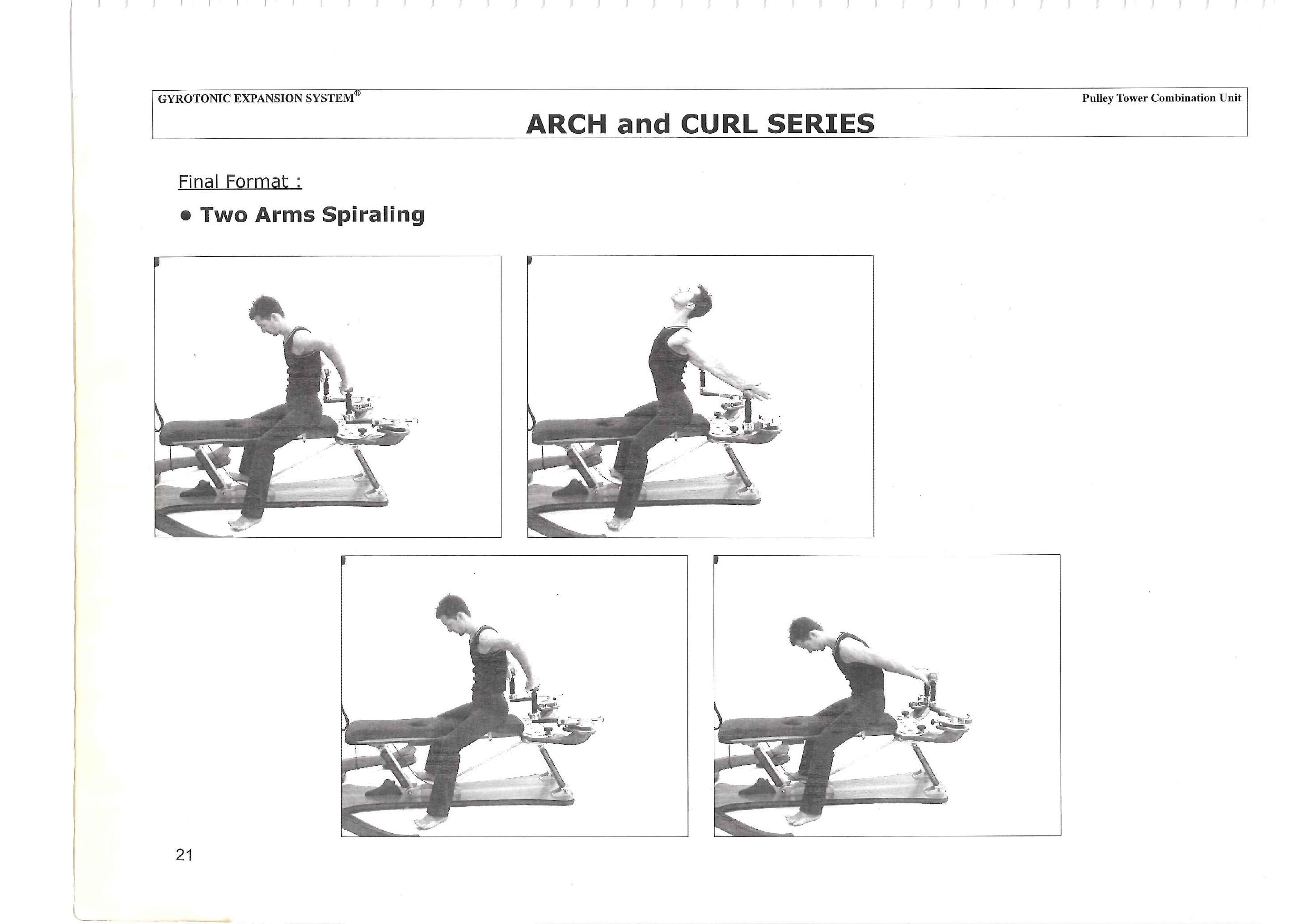 GYROTONIC EXPANSION SYSTEM®

Pulley Tower Combination Unit

ARCH and CURL SERIES

Final Format :

• Two Arms Spiraling

21